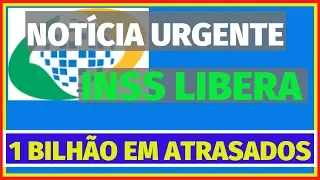 NOTÍCIA URGENTE

INSS LIBERA

1 BILHÃO EM ATRASADOS